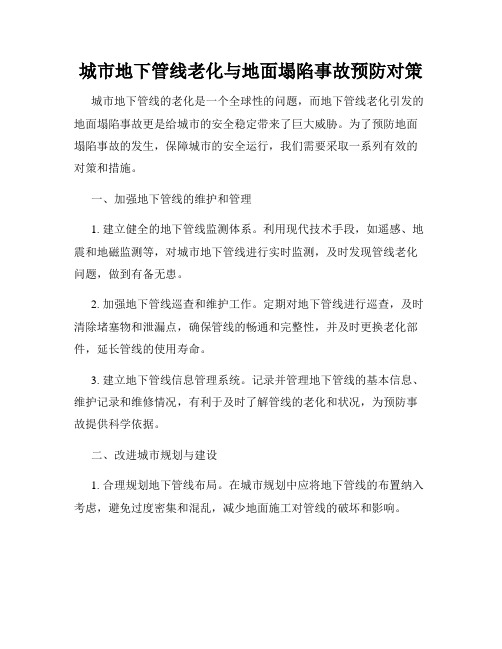 城市地下管线老化与地面塌陷事故预防对策

城市地下管线的老化是一个全球性的问题，而地下管线老化引发的地面塌陷事故更是给城市的安全稳定带来了巨大威胁。为了预防地面塌陷事故的发生，保障城市的安全运行，我们需要采取一系列有效的对策和措施。

一、加强地下管线的维护和管理

1. 建立健全的地下管线监测体系。利用现代技术手段，如遥感、地震和地磁监测等，对城市地下管线进行实时监测，及时发现管线老化问题，做到有备无患。

2. 加强地下管线巡查和维护工作。定期对地下管线进行巡查，及时清除堵塞物和泄漏点，确保管线的畅通和完整性，并及时更换老化部件，延长管线的使用寿命。

3. 建立地下管线信息管理系统。记录并管理地下管线的基本信息、维护记录和维修情况，有利于及时了解管线的老化和状况，为预防事故提供科学依据。

二、改进城市规划与建设

1. 合理规划地下管线布局。在城市规划中应将地下管线的布置纳入考虑，避免过度密集和混乱，减少地面施工对管线的破坏和影响。